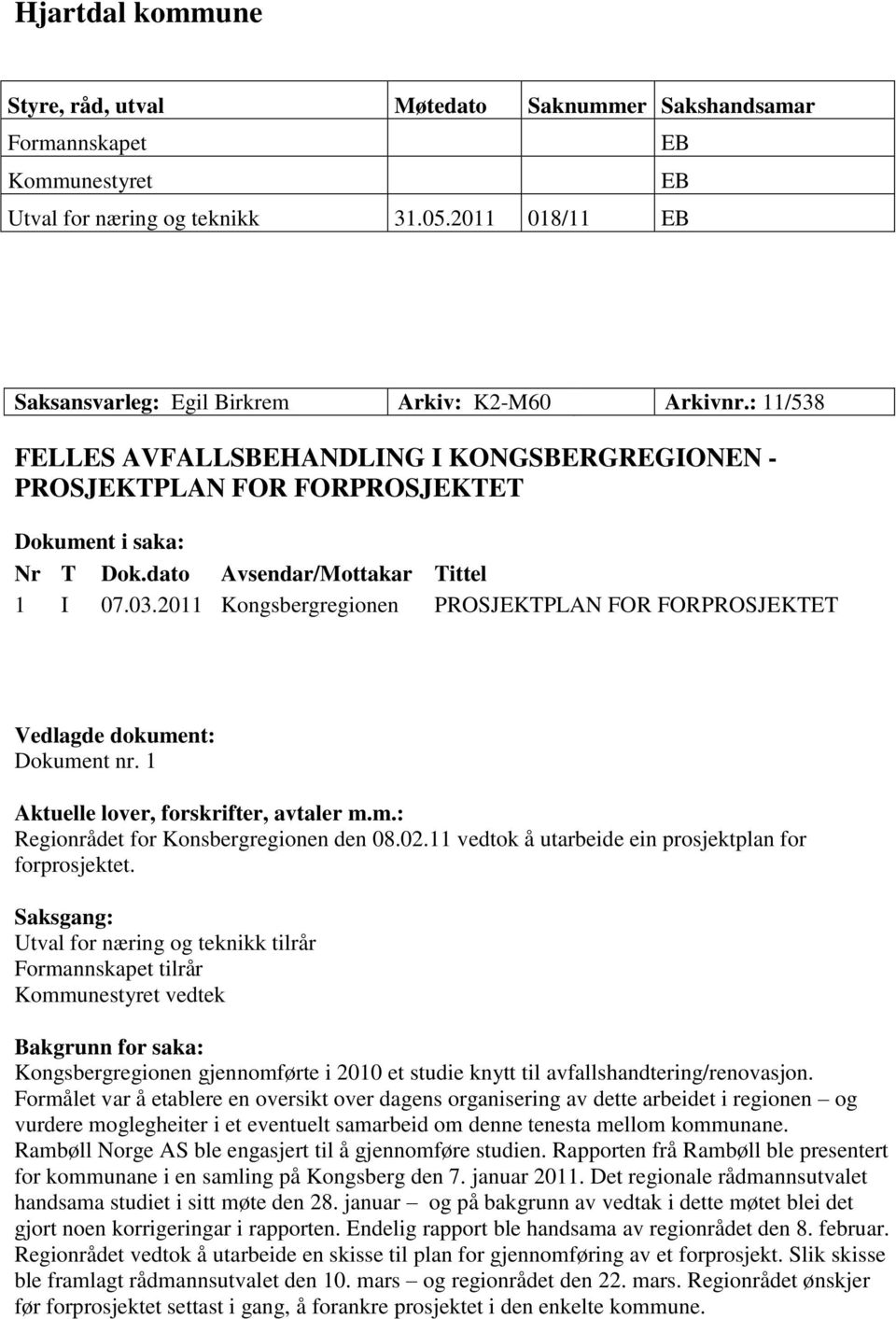 Hjartdal kommune

| Styre, råd, utval | Møtedato | Saknummer | Sakshandsamar |
|---|---|---|---|
| Formannskapet | | | EB |
| Kommunestyret | | | EB |
| Utval for næring og teknikk | 31.05.2011 | 018/11 | EB |

| Saksansvarleg: Egil Birkrem | Arkiv: K2-M60 | Arkivnr.: 11/538 |
|---|---|---|

FELLES AVFALLSBEHANDLING I KONGSBERGREGIONEN - PROSJEKTPLAN FOR FORPROSJEKTET

Dokument i saka:

| Nr | T | Dok.dato | Avsendar/Mottakar | Tittel |
|---|---|---|---|---|
| 1 | I | 07.03.2011 | Kongsbergregionen | PROSJEKTPLAN FOR FORPROSJEKTET |

Vedlagde dokument:
Dokument nr. 1

Aktuelle lover, forskrifter, avtaler m.m.:
Regionrådet for Konsbergregionen den 08.02.11 vedtok å utarbeide ein prosjektplan for forprosjektet.

Saksgang:
Utval for næring og teknikk tilrår
Formannskapet tilrår
Kommunestyret vedtek

Bakgrunn for saka:
Kongsbergregionen gjennomførte i 2010 et studie knytt til avfallshandtering/renovasjon. Formålet var å etablere en oversikt over dagens organisering av dette arbeidet i regionen – og vurdere moglegheiter i et eventuelt samarbeid om denne tenesta mellom kommunane. Rambøll Norge AS ble engasjert til å gjennomføre studien. Rapporten frå Rambøll ble presentert for kommunane i en samling på Kongsberg den 7. januar 2011. Det regionale rådmannsutvalet handsama studiet i sitt møte den 28. januar – og på bakgrunn av vedtak i dette møtet blei det gjort noen korrigeringar i rapporten. Endelig rapport ble handsama av regionrådet den 8. februar. Regionrådet vedtok å utarbeide en skisse til plan for gjennomføring av et forprosjekt. Slik skisse ble framlagt rådmannsutvalet den 10. mars – og regionrådet den 22. mars. Regionrådet ønskjer før forprosjektet settast i gang, å forankre prosjektet i den enkelte kommune.